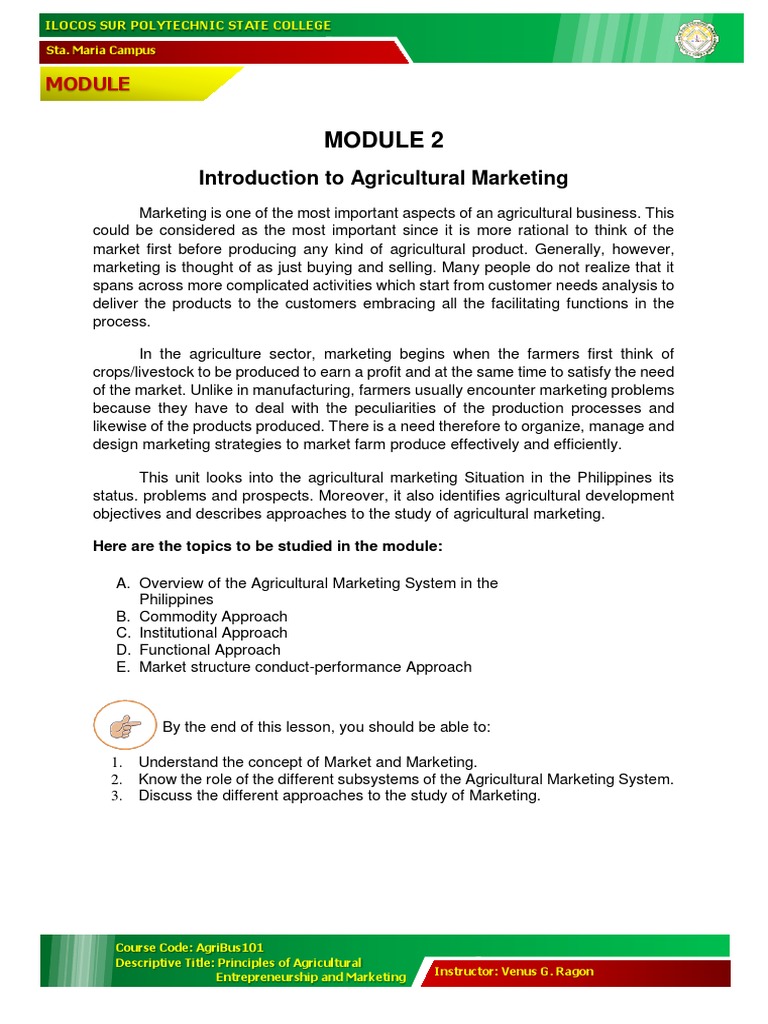 ILOCOS SUR POLYTECHNIC STATE COLLEGE
Sta. Maria Campus
MODULE

MODULE 2

Introduction to Agricultural Marketing

Marketing is one of the most important aspects of an agricultural business. This could be considered as the most important since it is more rational to think of the market first before producing any kind of agricultural product. Generally, however, marketing is thought of as just buying and selling. Many people do not realize that it spans across more complicated activities which start from customer needs analysis to deliver the products to the customers embracing all the facilitating functions in the process.

In the agriculture sector, marketing begins when the farmers first think of crops/livestock to be produced to earn a profit and at the same time to satisfy the need of the market. Unlike in manufacturing, farmers usually encounter marketing problems because they have to deal with the peculiarities of the production processes and likewise of the products produced. There is a need therefore to organize, manage and design marketing strategies to market farm produce effectively and efficiently.

This unit looks into the agricultural marketing Situation in the Philippines its status. problems and prospects. Moreover, it also identifies agricultural development objectives and describes approaches to the study of agricultural marketing.

Here are the topics to be studied in the module:

A. Overview of the Agricultural Marketing System in the Philippines
B. Commodity Approach
C. Institutional Approach
D. Functional Approach
E. Market structure conduct-performance Approach

By the end of this lesson, you should be able to:

1. Understand the concept of Market and Marketing.
2. Know the role of the different subsystems of the Agricultural Marketing System.
3. Discuss the different approaches to the study of Marketing.

Course Code: AgriBus101
Descriptive Title: Principles of Agricultural Entrepreneurship and Marketing
Instructor: Venus G. Ragon